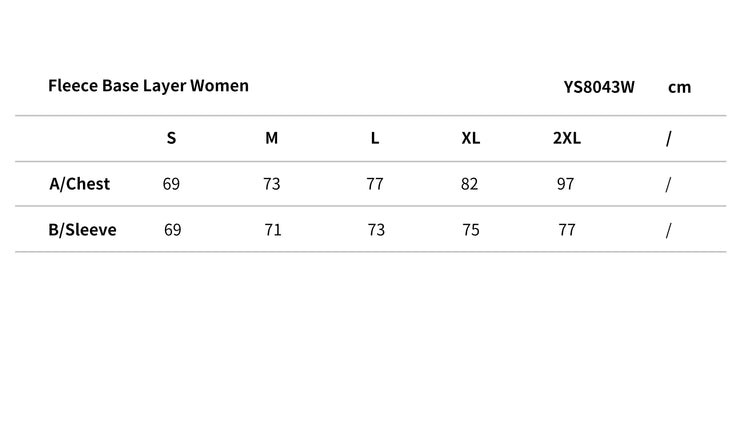 Fleece Base Layer Women YS8043W cm

|  | S | M | L | XL | 2XL | / |
|---|---|---|---|---|---|---|
| A/Chest | 69 | 73 | 77 | 82 | 97 | / |
| B/Sleeve | 69 | 71 | 73 | 75 | 77 | / |